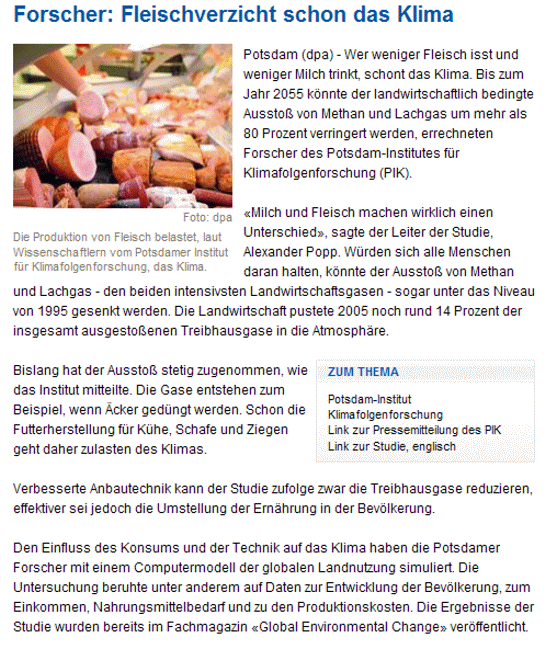 Forscher: Fleischverzicht schon das Klima

Foto: dpa
Die Produktion von Fleisch belastet, laut Wissenschaftlern vom Potsdamer Institut für Klimafolgenforschung, das Klima.

Potsdam (dpa) - Wer weniger Fleisch isst und weniger Milch trinkt, schont das Klima. Bis zum Jahr 2055 könnte der landwirtschaftlich bedingte Ausstoß von Methan und Lachgas um mehr als 80 Prozent verringert werden, errechneten Forscher des Potsdam-Institutes für Klimafolgenforschung (PIK).

«Milch und Fleisch machen wirklich einen Unterschied», sagte der Leiter der Studie, Alexander Popp. Würden sich alle Menschen daran halten, könnte der Ausstoß von Methan und Lachgas - den beiden intensivsten Landwirtschaftsgasen - sogar unter das Niveau von 1995 gesenkt werden. Die Landwirtschaft pustete 2005 noch rund 14 Prozent der insgesamt ausgestoßenen Treibhausgase in die Atmosphäre.

Bislang hat der Ausstoß stetig zugenommen, wie das Institut mitteilte. Die Gase entstehen zum Beispiel, wenn Äcker gedüngt werden. Schon die Futterherstellung für Kühe, Schafe und Ziegen geht daher zulasten des Klimas.

ZUM THEMA
Potsdam-Institut Klimafolgenforschung
Link zur Pressemitteilung des PIK
Link zur Studie, englisch

Verbesserte Anbautechnik kann der Studie zufolge zwar die Treibhausgase reduzieren, effektiver sei jedoch die Umstellung der Ernährung in der Bevölkerung.

Den Einfluss des Konsums und der Technik auf das Klima haben die Potsdamer Forscher mit einem Computermodell der globalen Landnutzung simuliert. Die Untersuchung beruhte unter anderem auf Daten zur Entwicklung der Bevölkerung, zum Einkommen, Nahrungsmittelbedarf und zu den Produktionskosten. Die Ergebnisse der Studie wurden bereits im Fachmagazin «Global Environmental Change» veröffentlicht.